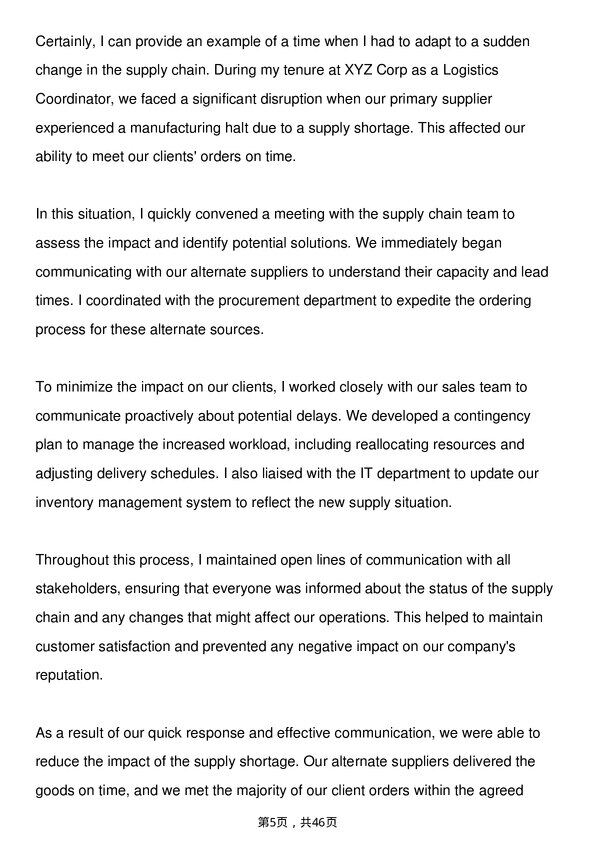 Certainly, I can provide an example of a time when I had to adapt to a sudden change in the supply chain. During my tenure at XYZ Corp as a Logistics Coordinator, we faced a significant disruption when our primary supplier experienced a manufacturing halt due to a supply shortage. This affected our ability to meet our clients' orders on time.

In this situation, I quickly convened a meeting with the supply chain team to assess the impact and identify potential solutions. We immediately began communicating with our alternate suppliers to understand their capacity and lead times. I coordinated with the procurement department to expedite the ordering process for these alternate sources.

To minimize the impact on our clients, I worked closely with our sales team to communicate proactively about potential delays. We developed a contingency plan to manage the increased workload, including reallocating resources and adjusting delivery schedules. I also liaised with the IT department to update our inventory management system to reflect the new supply situation.

Throughout this process, I maintained open lines of communication with all stakeholders, ensuring that everyone was informed about the status of the supply chain and any changes that might affect our operations. This helped to maintain customer satisfaction and prevented any negative impact on our company's reputation.

As a result of our quick response and effective communication, we were able to reduce the impact of the supply shortage. Our alternate suppliers delivered the goods on time, and we met the majority of our client orders within the agreed

第5页，共46页